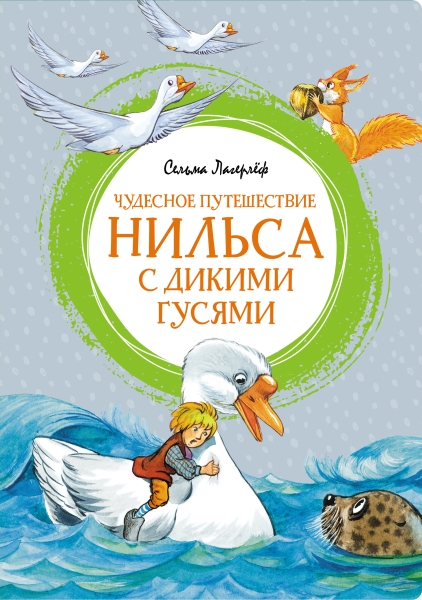 Сельма Лагерлёф

ЧУДЕСНОЕ ПУТЕШЕСТВИЕ
НИЛЬСА
С ДИКИМИ
ГУСЯМИ